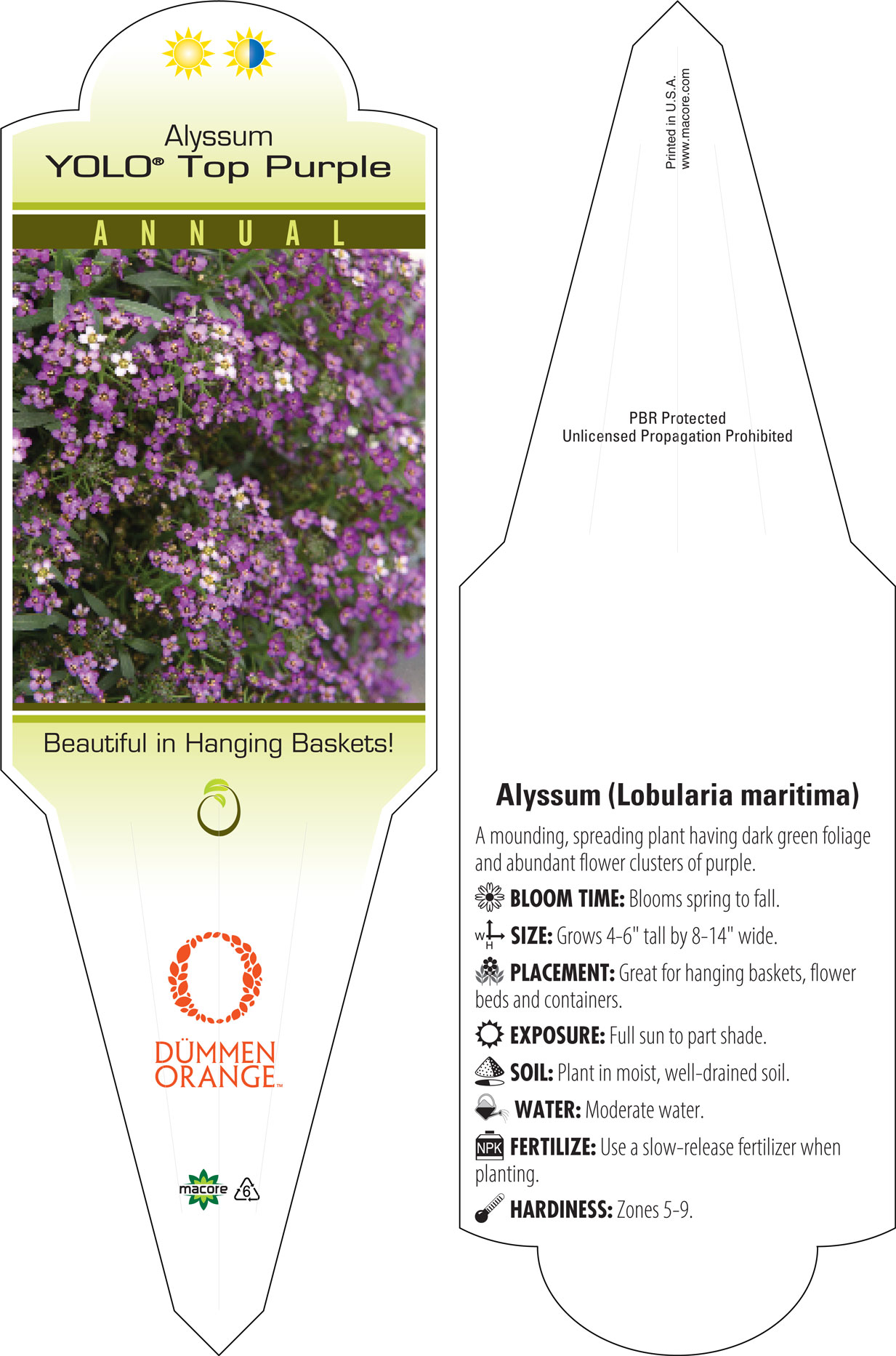 Alyssum
YOLO® Top Purple

ANNUAL

Beautiful in Hanging Baskets!

DÜMMEN ORANGE™

macore 6

Printed in U.S.A.
www.macore.com

PBR Protected
Unlicensed Propagation Prohibited

Alyssum (Lobularia maritima)

A mounding, spreading plant having dark green foliage and abundant flower clusters of purple.

BLOOM TIME: Blooms spring to fall.

W H SIZE: Grows 4-6" tall by 8-14" wide.

PLACEMENT: Great for hanging baskets, flower beds and containers.

EXPOSURE: Full sun to part shade.

SOIL: Plant in moist, well-drained soil.

WATER: Moderate water.

NPK FERTILIZE: Use a slow-release fertilizer when planting.

HARDINESS: Zones 5-9.